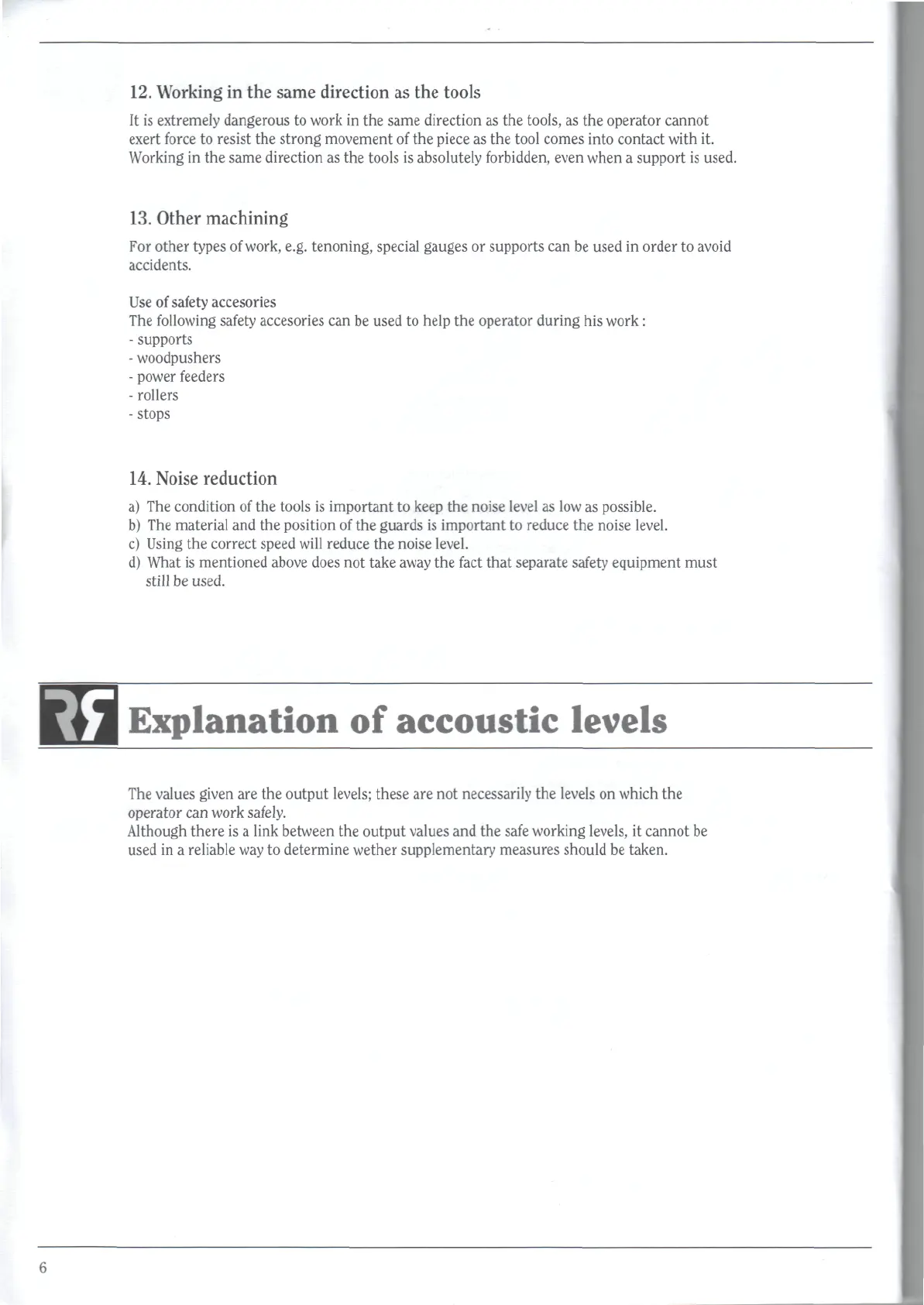 12. Working in the same direction as the tools

It is extremely dangerous to work in the same direction as the tools, as the operator cannot exert force to resist the strong movement of the piece as the tool comes into contact with it. Working in the same direction as the tools is absolutely forbidden, even when a support is used.

13. Other machining

For other types of work, e.g. tenoning, special gauges or supports can be used in order to avoid accidents.

Use of safety accesories
The following safety accesories can be used to help the operator during his work :
- supports
- woodpushers
- power feeders
- rollers
- stops

14. Noise reduction

a) The condition of the tools is important to keep the noise level as low as possible.
b) The material and the position of the guards is important to reduce the noise level.
c) Using the correct speed will reduce the noise level.
d) What is mentioned above does not take away the fact that separate safety equipment must still be used.

Explanation of accoustic levels

The values given are the output levels; these are not necessarily the levels on which the operator can work safely.
Although there is a link between the output values and the safe working levels, it cannot be used in a reliable way to determine wether supplementary measures should be taken.

6